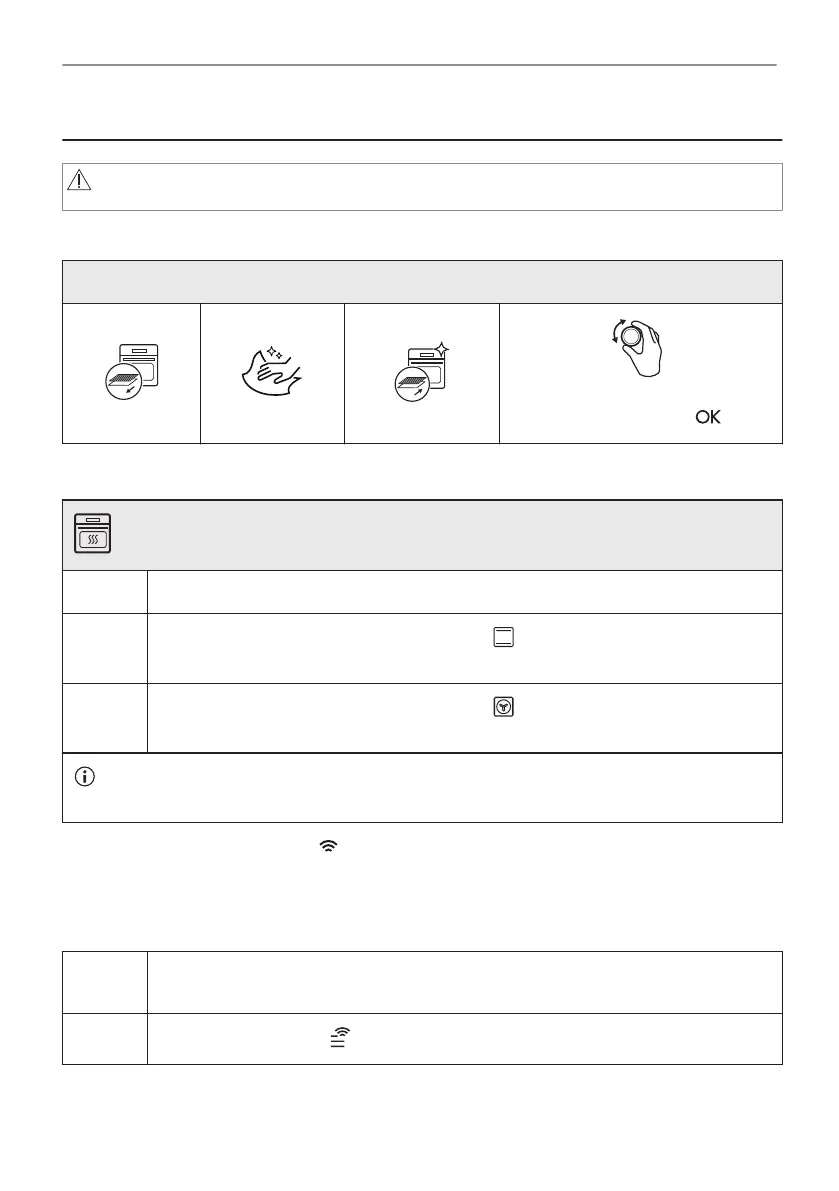 OK